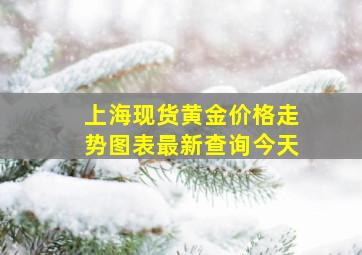 上海现货黄金价格走势图表最新查询今天